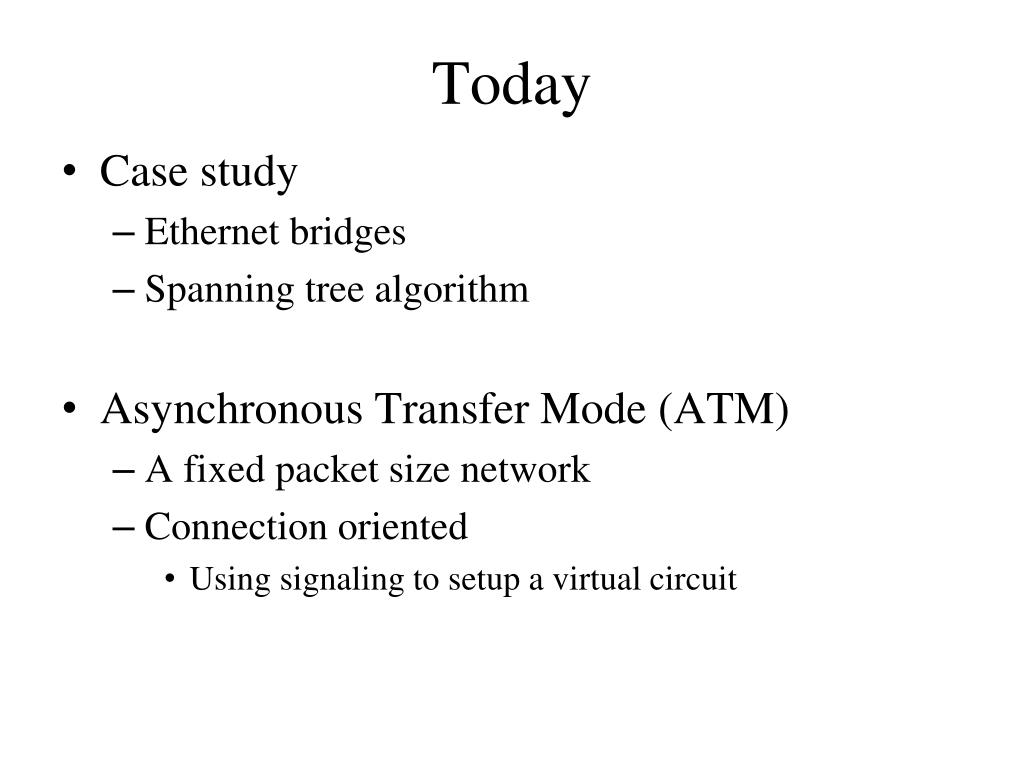 Today

• Case study
– Ethernet bridges
– Spanning tree algorithm

• Asynchronous Transfer Mode (ATM)
– A fixed packet size network
– Connection oriented
• Using signaling to setup a virtual circuit